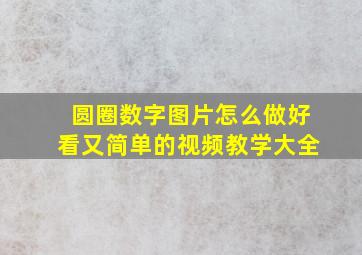 圆圈数字图片怎么做好看又简单的视频教学大全